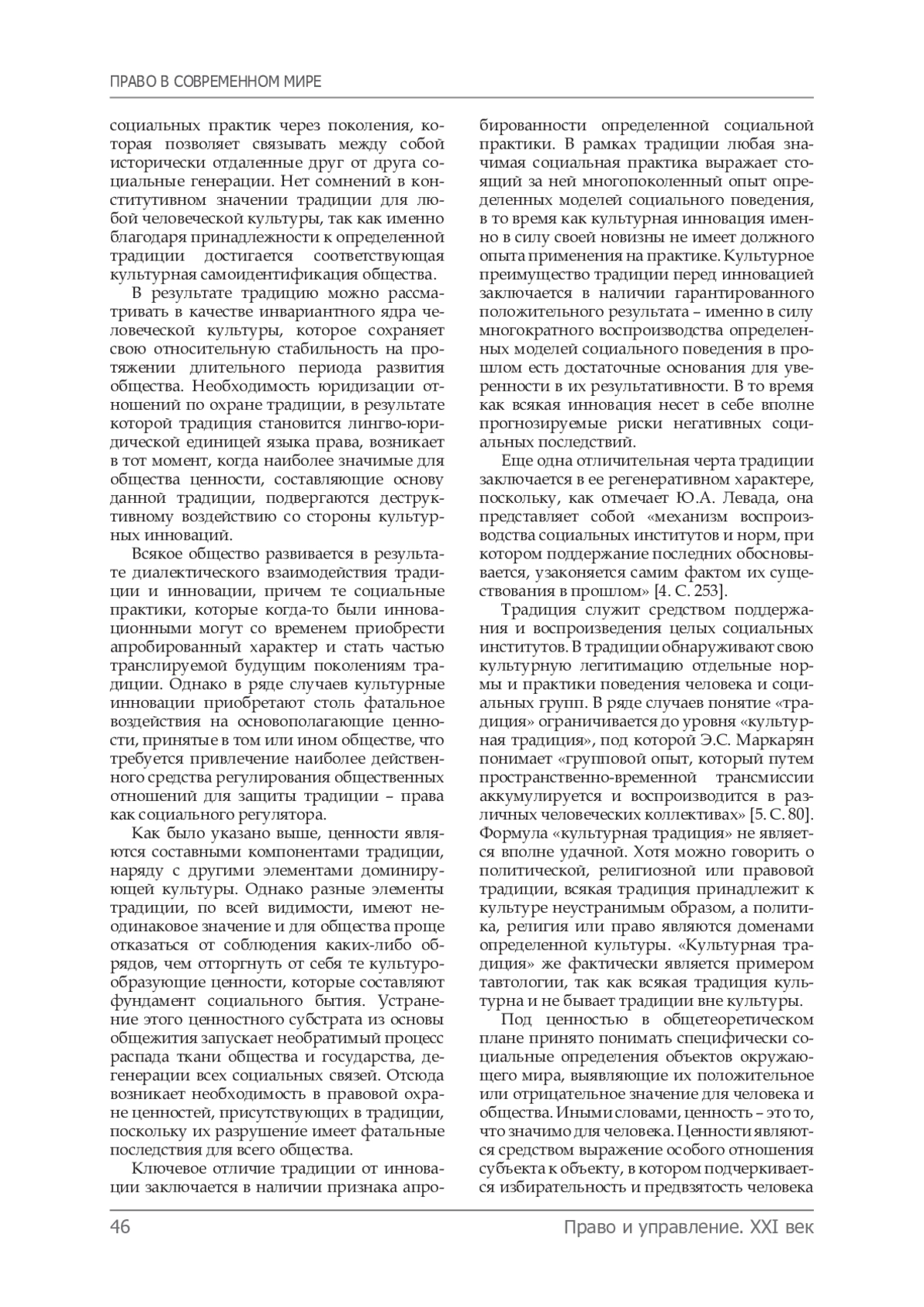 ПРАВО В СОВРЕМЕННОМ МИРЕ

социальных практик через поколения, которая позволяет связывать между собой исторически отдаленные друг от друга социальные генерации. Нет сомнений в конститутивном значении традиции для любой человеческой культуры, так как именно благодаря принадлежности к определенной традиции достигается соответствующая культурная самоидентификация общества.

В результате традицию можно рассматривать в качестве инвариантного ядра человеческой культуры, которое сохраняет свою относительную стабильность на протяжении длительного периода развития общества. Необходимость юридизации отношений по охране традиции, в результате которой традиция становится лингво-юридической единицей языка права, возникает в тот момент, когда наиболее значимые для общества ценности, составляющие основу данной традиции, подвергаются деструктивному воздействию со стороны культурных инноваций.

Всякое общество развивается в результате диалектического взаимодействия традиции и инновации, причем те социальные практики, которые когда-то были инновационными могут со временем приобрести апробированный характер и стать частью транслируемой будущим поколениям традиции. Однако в ряде случаев культурные инновации приобретают столь фатальное воздействия на основополагающие ценности, принятые в том или ином обществе, что требуется привлечение наиболее действенного средства регулирования общественных отношений для защиты традиции – права как социального регулятора.

Как было указано выше, ценности являются составными компонентами традиции, наряду с другими элементами доминирующей культуры. Однако разные элементы традиции, по всей видимости, имеют неодинаковое значение и для общества проще отказаться от соблюдения каких-либо обрядов, чем отторгнуть от себя те культурообразующие ценности, которые составляют фундамент социального бытия. Устранение этого ценностного субстрата из основы общежития запускает необратимый процесс распада ткани общества и государства, дегенерации всех социальных связей. Отсюда возникает необходимость в правовой охране ценностей, присутствующих в традиции, поскольку их разрушение имеет фатальные последствия для всего общества.

Ключевое отличие традиции от инновации заключается в наличии признака апробированности определенной социальной практики. В рамках традиции любая значимая социальная практика выражает стоящий за ней многопоколенный опыт определенных моделей социального поведения, в то время как культурная инновация именно в силу своей новизны не имеет должного опыта применения на практике. Культурное преимущество традиции перед инновацией заключается в наличии гарантированного положительного результата – именно в силу многократного воспроизводства определенных моделей социального поведения в прошлом есть достаточные основания для уверенности в их результативности. В то время как всякая инновация несет в себе вполне прогнозируемые риски негативных социальных последствий.

Еще одна отличительная черта традиции заключается в ее регенеративном характере, поскольку, как отмечает Ю.А. Левада, она представляет собой «механизм воспроизводства социальных институтов и норм, при котором поддержание последних обосновывается, узаконяется самим фактом их существования в прошлом» [4. С. 253].

Традиция служит средством поддержания и воспроизведения целых социальных институтов. В традиции обнаруживают свою культурную легитимацию отдельные нормы и практики поведения человека и социальных групп. В ряде случаев понятие «традиция» ограничивается до уровня «культурная традиция», под которой Э.С. Маркарян понимает «групповой опыт, который путем пространственно-временной трансмиссии аккумулируется и воспроизводится в различных человеческих коллективах» [5. С. 80]. Формула «культурная традиция» не является вполне удачной. Хотя можно говорить о политической, религиозной или правовой традиции, всякая традиция принадлежит к культуре неустранимым образом, а политика, религия или право являются доменами определенной культуры. «Культурная традиция» же фактически является примером тавтологии, так как всякая традиция культурна и не бывает традиции вне культуры.

Под ценностью в общетеоретическом плане принято понимать специфически социальные определения объектов окружающего мира, выявляющие их положительное или отрицательное значение для человека и общества. Иными словами, ценность – это то, что значимо для человека. Ценности являются средством выражение особого отношения субъекта к объекту, в котором подчеркивается избирательность и предвзятость человека

46 Право и управление. XXI век